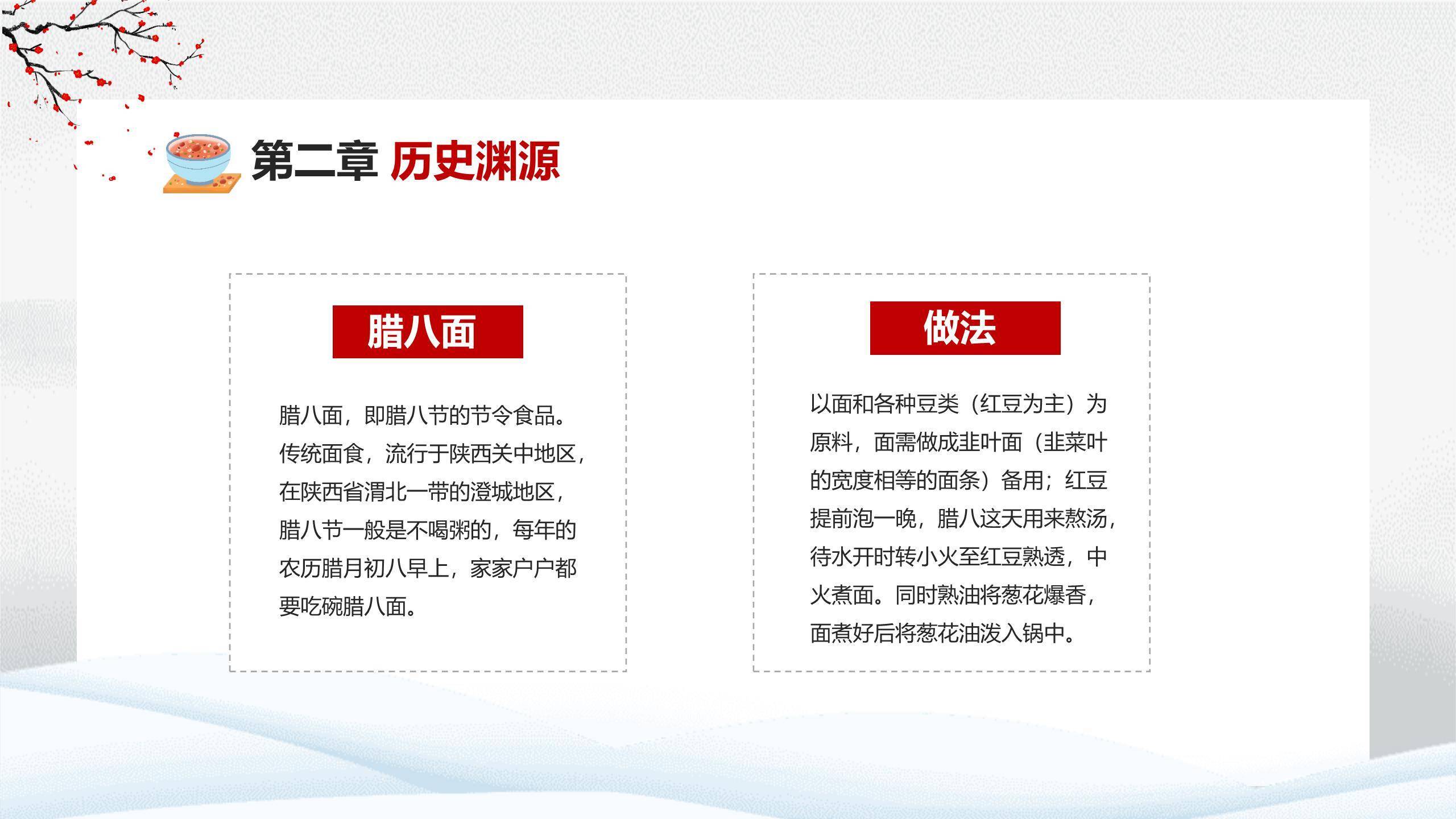 第二章 历史渊源

腊八面

腊八面，即腊八节的节令食品。传统面食，流行于陕西关中地区，在陕西省渭北一带的澄城地区，腊八节一般是不喝粥的，每年的农历腊月初八早上，家家户户都要吃碗腊八面。

做法

以面和各种豆类（红豆为主）为原料，面需做成韭叶面（韭菜叶的宽度相等的面条）备用；红豆提前泡一晚，腊八这天用来熬汤，待水开时转小火至红豆熟透，中火煮面。同时熟油将葱花爆香，面煮好后将葱花油泼入锅中。